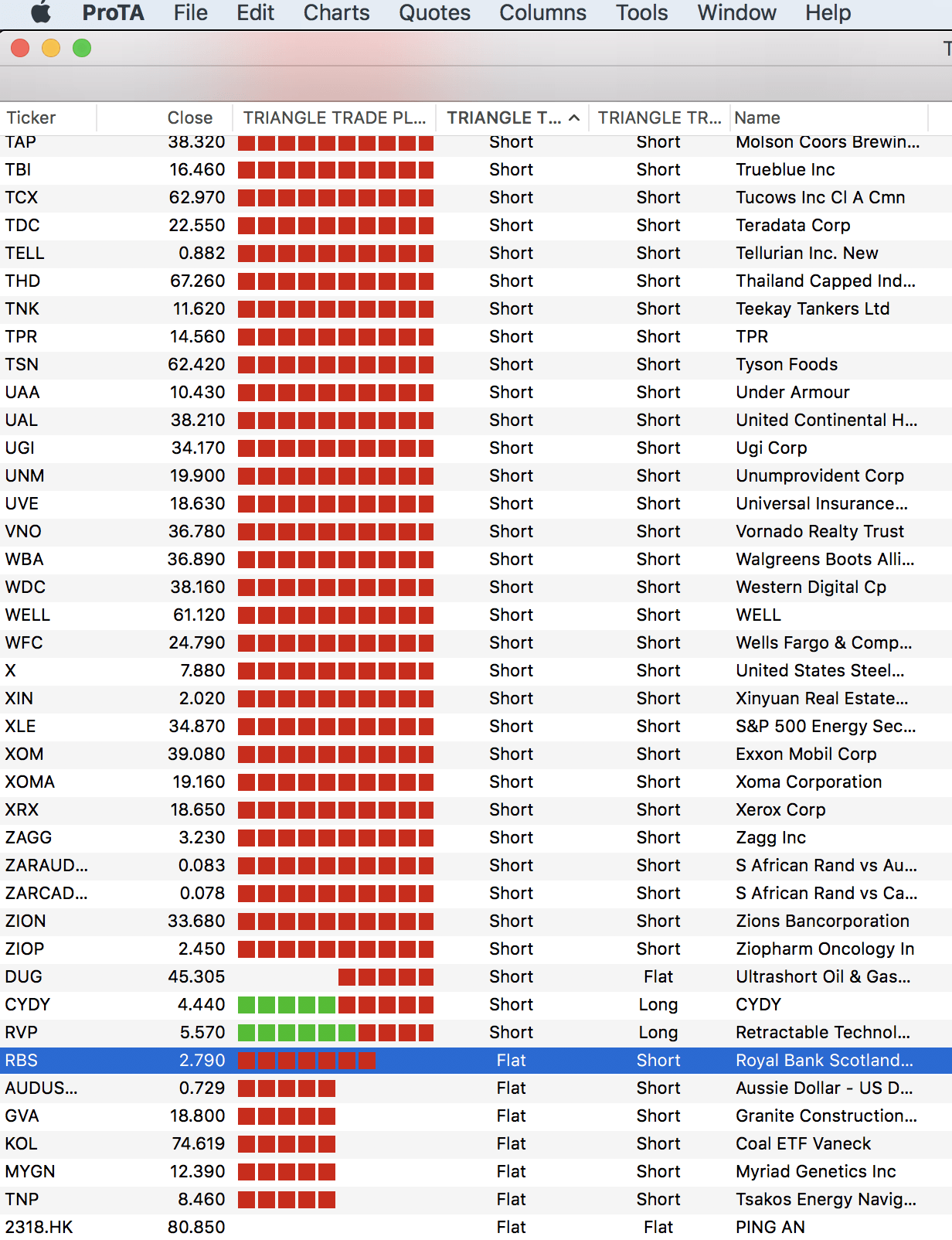 ProTA File Edit Charts Quotes Columns Tools Window Help

T

| Ticker | Close | TRIANGLE TRADE PL... | TRIANGLE T... | TRIANGLE TR... | Name |
|---|---|---|---|---|---|
| TAP | 38.320 | | Short | Short | Molson Coors Brewin... |
| TBI | 16.460 | | Short | Short | Trueblue Inc |
| TCX | 62.970 | | Short | Short | Tucows Inc Cl A Cmn |
| TDC | 22.550 | | Short | Short | Teradata Corp |
| TELL | 0.882 | | Short | Short | Tellurian Inc. New |
| THD | 67.260 | | Short | Short | Thailand Capped Ind... |
| TNK | 11.620 | | Short | Short | Teekay Tankers Ltd |
| TPR | 14.560 | | Short | Short | TPR |
| TSN | 62.420 | | Short | Short | Tyson Foods |
| UAA | 10.430 | | Short | Short | Under Armour |
| UAL | 38.210 | | Short | Short | United Continental H... |
| UGI | 34.170 | | Short | Short | Ugi Corp |
| UNM | 19.900 | | Short | Short | Unumprovident Corp |
| UVE | 18.630 | | Short | Short | Universal Insurance... |
| VNO | 36.780 | | Short | Short | Vornado Realty Trust |
| WBA | 36.890 | | Short | Short | Walgreens Boots Alli... |
| WDC | 38.160 | | Short | Short | Western Digital Cp |
| WELL | 61.120 | | Short | Short | WELL |
| WFC | 24.790 | | Short | Short | Wells Fargo & Comp... |
| X | 7.880 | | Short | Short | United States Steel... |
| XIN | 2.020 | | Short | Short | Xinyuan Real Estate... |
| XLE | 34.870 | | Short | Short | S&P 500 Energy Sec... |
| XOM | 39.080 | | Short | Short | Exxon Mobil Corp |
| XOMA | 19.160 | | Short | Short | Xoma Corporation |
| XRX | 18.650 | | Short | Short | Xerox Corp |
| ZAGG | 3.230 | | Short | Short | Zagg Inc |
| ZARAUD... | 0.083 | | Short | Short | S African Rand vs Au... |
| ZARCAD... | 0.078 | | Short | Short | S African Rand vs Ca... |
| ZION | 33.680 | | Short | Short | Zions Bancorporation |
| ZIOP | 2.450 | | Short | Short | Ziopharm Oncology In |
| DUG | 45.305 | | Short | Flat | Ultrashort Oil & Gas... |
| CYDY | 4.440 | | Short | Long | CYDY |
| RVP | 5.570 | | Short | Long | Retractable Technol... |
| RBS | 2.790 | | Flat | Short | Royal Bank Scotland... |
| AUDUS... | 0.729 | | Flat | Short | Aussie Dollar - US D... |
| GVA | 18.800 | | Flat | Short | Granite Construction... |
| KOL | 74.619 | | Flat | Short | Coal ETF Vaneck |
| MYGN | 12.390 | | Flat | Short | Myriad Genetics Inc |
| TNP | 8.460 | | Flat | Short | Tsakos Energy Navig... |
| 2318.HK | 80.850 | | Flat | Flat | PING AN |